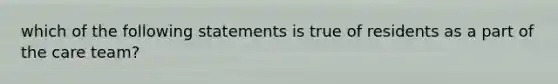 which of the following statements is true of residents as a part of the care team?